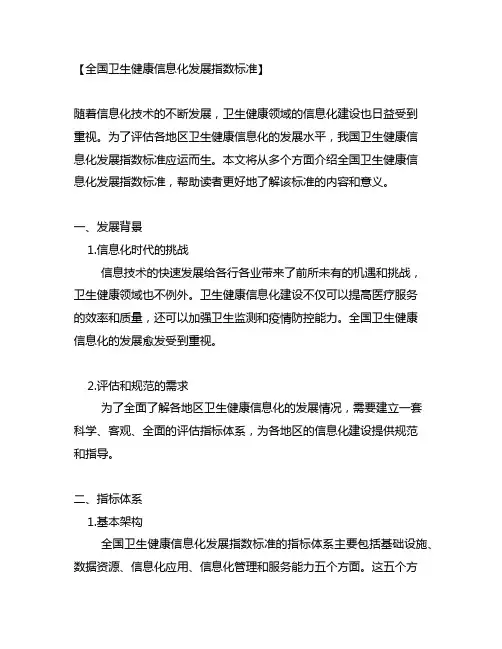 【全国卫生健康信息化发展指数标准】

随着信息化技术的不断发展，卫生健康领域的信息化建设也日益受到重视。为了评估各地区卫生健康信息化的发展水平，我国卫生健康信息化发展指数标准应运而生。本文将从多个方面介绍全国卫生健康信息化发展指数标准，帮助读者更好地了解该标准的内容和意义。

一、发展背景

1.信息化时代的挑战

信息技术的快速发展给各行各业带来了前所未有的机遇和挑战，卫生健康领域也不例外。卫生健康信息化建设不仅可以提高医疗服务的效率和质量，还可以加强卫生监测和疫情防控能力。全国卫生健康信息化的发展愈发受到重视。

2.评估和规范的需求

为了全面了解各地区卫生健康信息化的发展情况，需要建立一套科学、客观、全面的评估指标体系，为各地区的信息化建设提供规范和指导。

二、指标体系

1.基本架构

全国卫生健康信息化发展指数标准的指标体系主要包括基础设施、数据资源、信息化应用、信息化管理和服务能力五个方面。这五个方